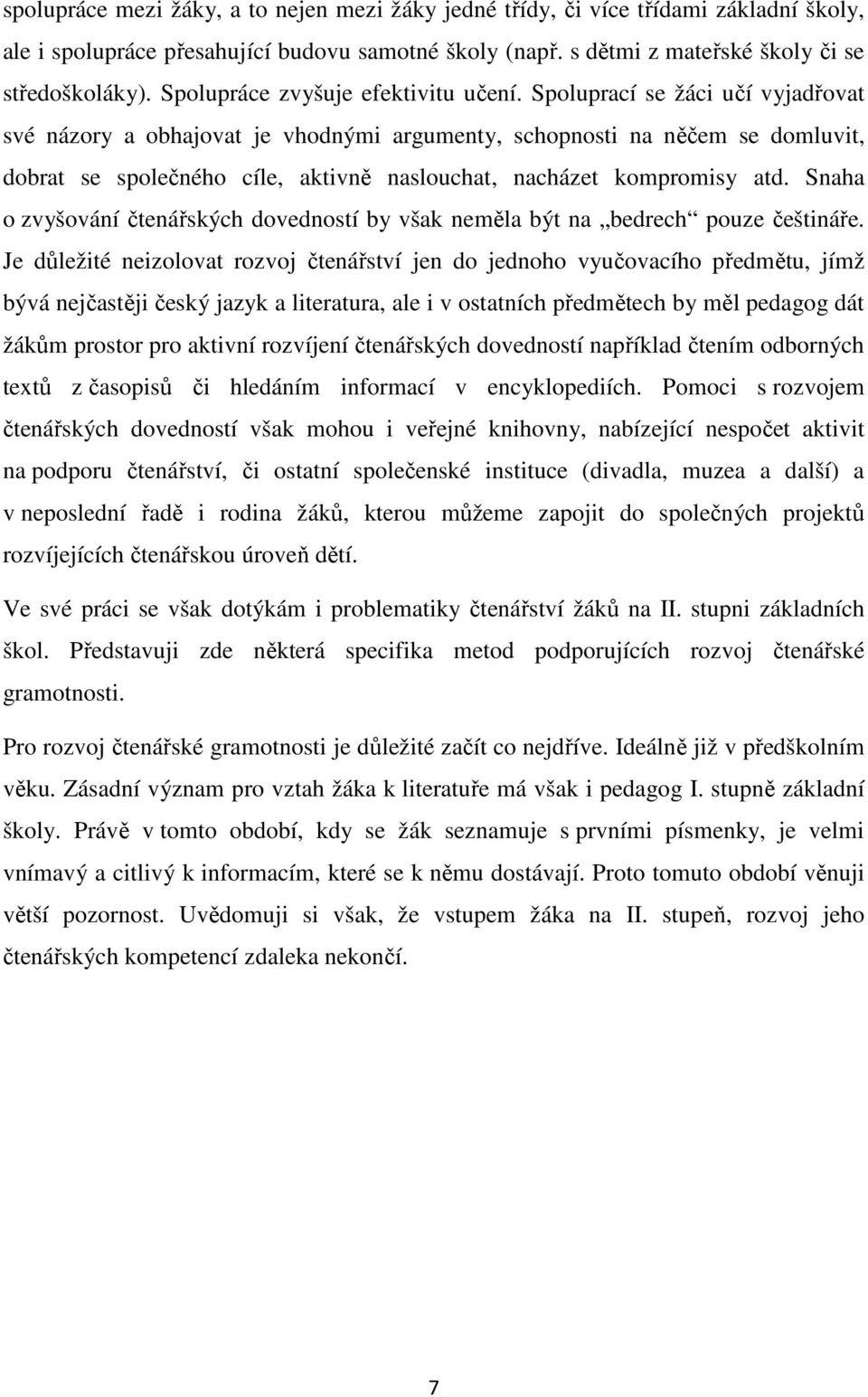 spolupráce mezi žáky, a to nejen mezi žáky jedné třídy, či více třídami základní školy, ale i spolupráce přesahující budovu samotné školy (např. s dětmi z mateřské školy či se středoškoláky). Spolupráce zvyšuje efektivitu učení. Spoluprací se žáci učí vyjadřovat své názory a obhajovat je vhodnými argumenty, schopnosti na něčem se domluvit, dobrat se společného cíle, aktivně naslouchat, nacházet kompromisy atd. Snaha o zvyšování čtenářských dovedností by však neměla být na „bedrech“ pouze češtináře. Je důležité neizolovat rozvoj čtenářství jen do jednoho vyučovacího předmětu, jímž bývá nejčastěji český jazyk a literatura, ale i v ostatních předmětech by měl pedagog dát žákům prostor pro aktivní rozvíjení čtenářských dovedností například čtením odborných textů z časopisů či hledáním informací v encyklopediích. Pomoci s rozvojem čtenářských dovedností však mohou i veřejné knihovny, nabízející nespočet aktivit na podporu čtenářství, či ostatní společenské instituce (divadla, muzea a další) a v neposlední řadě i rodina žáků, kterou můžeme zapojit do společných projektů rozvíjejících čtenářskou úroveň dětí.

Ve své práci se však dotýkám i problematiky čtenářství žáků na II. stupni základních škol. Představuji zde některá specifika metod podporujících rozvoj čtenářské gramotnosti.

Pro rozvoj čtenářské gramotnosti je důležité začít co nejdříve. Ideálně již v předškolním věku. Zásadní význam pro vztah žáka k literatuře má však i pedagog I. stupně základní školy. Právě v tomto období, kdy se žák seznamuje s prvními písmenky, je velmi vnímavý a citlivý k informacím, které se k němu dostávají. Proto tomuto období věnuji větší pozornost. Uvědomuji si však, že vstupem žáka na II. stupeň, rozvoj jeho čtenářských kompetencí zdaleka nekončí.

7